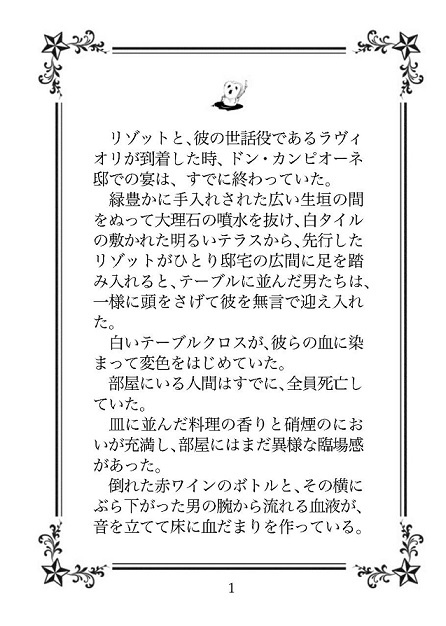 リゾットと、彼の世話役であるラヴィオリが到着した時、ドン・カンピオーネ邸での宴は、すでに終わっていた。

緑豊かに手入れされた広い生垣の間をぬって大理石の噴水を抜け、白タイルの敷かれた明るいテラスから、先行したリゾットがひとり邸宅の広間に足を踏み入れると、テーブルに並んだ男たちは、一様に頭をさげて彼を無言で迎え入れた。

白いテーブルクロスが、彼らの血に染まって変色をはじめていた。

部屋にいる人間はすでに、全員死亡していた。

皿に並んだ料理の香りと硝煙のにおいが充満し、部屋にはまだ異様な臨場感があった。

倒れた赤ワインのボトルと、その横にぶら下がった男の腕から流れる血液が、音を立てて床に血だまりを作っている。

1